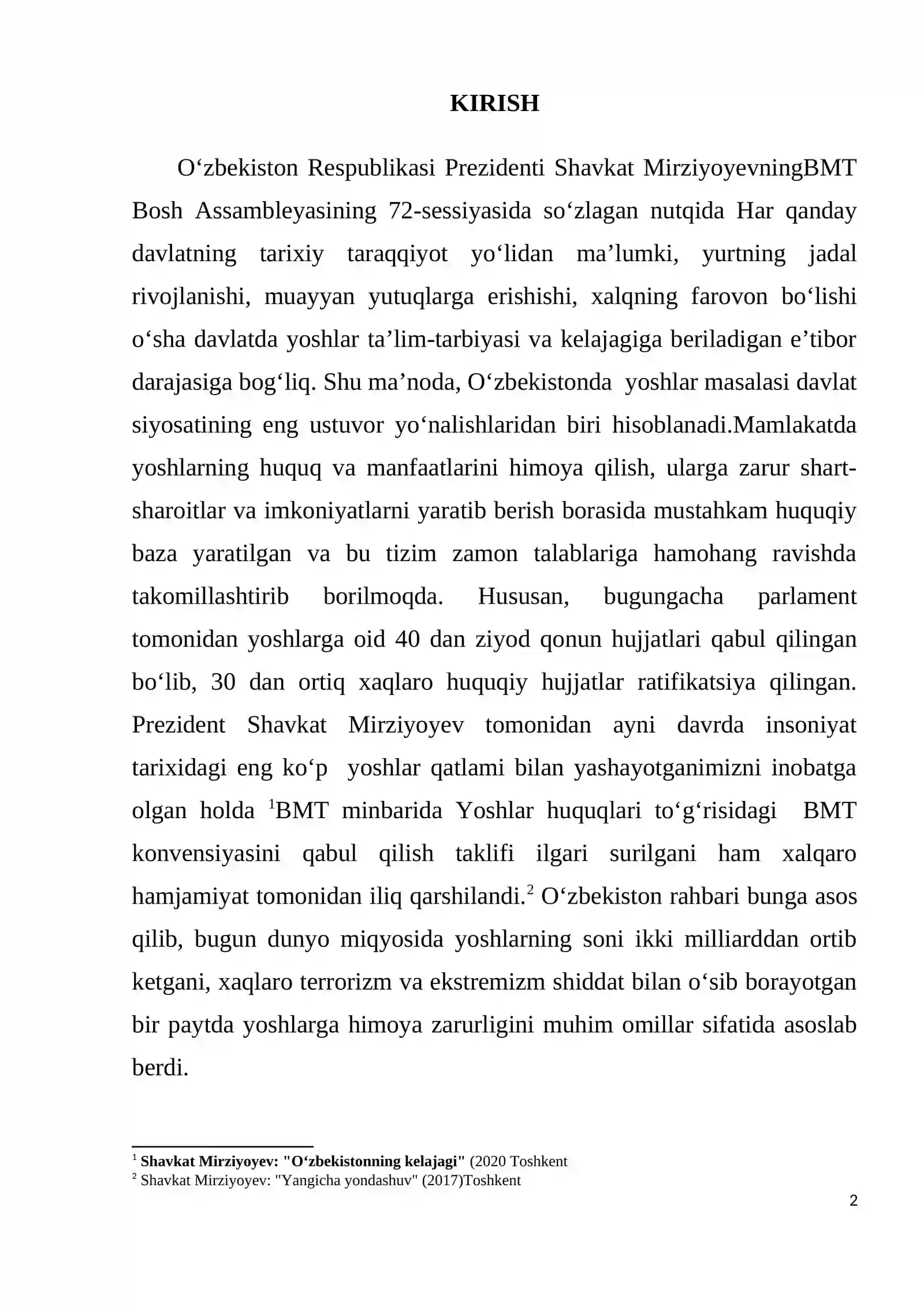 KIRISH

O'zbekiston Respublikasi Prezidenti Shavkat MirziyoyevningBMT Bosh Assambleyasining 72-sessiyasida so'zlagan nutqida Har qanday davlatning tarixiy taraqqiyot yo'lidan ma'lumki, yurtning jadal rivojlanishi, muayyan yutuqlarga erishishi, xalqning farovon bo'lishi o'sha davlatda yoshlar ta'lim-tarbiyasi va kelajagiga beriladigan e'tibor darajasiga bog'liq. Shu ma'noda, O'zbekistonda yoshlar masalasi davlat siyosatining eng ustuvor yo'nalishlaridan biri hisoblanadi.Mamlakatda yoshlarning huquq va manfaatlarini himoya qilish, ularga zarur shart-sharoitlar va imkoniyatlarni yaratib berish borasida mustahkam huquqiy baza yaratilgan va bu tizim zamon talablariga hamohang ravishda takomillashtirib borilmoqda. Hususan, bugungacha parlament tomonidan yoshlarga oid 40 dan ziyod qonun hujjatlari qabul qilingan bo'lib, 30 dan ortiq xaqlaro huquqiy hujjatlar ratifikatsiya qilingan. Prezident Shavkat Mirziyoyev tomonidan ayni davrda insoniyat tarixidagi eng ko'p yoshlar qatlami bilan yashayotganimizni inobatga olgan holda $^{1}$BMT minbarida Yoshlar huquqlari to'g'risidagi BMT konvensiyasini qabul qilish taklifi ilgari surilgani ham xalqaro hamjamiyat tomonidan iliq qarshilandi.$^{2}$ O'zbekiston rahbari bunga asos qilib, bugun dunyo miqyosida yoshlarning soni ikki milliarddan ortib ketgani, xaqlaro terrorizm va ekstremizm shiddat bilan o'sib borayotgan bir paytda yoshlarga himoya zarurligini muhim omillar sifatida asoslab berdi.

$^{1}$ Shavkat Mirziyoyev: "O'zbekistonning kelajagi" (2020 Toshkent
$^{2}$ Shavkat Mirziyoyev: "Yangicha yondashuv" (2017)Toshkent

2